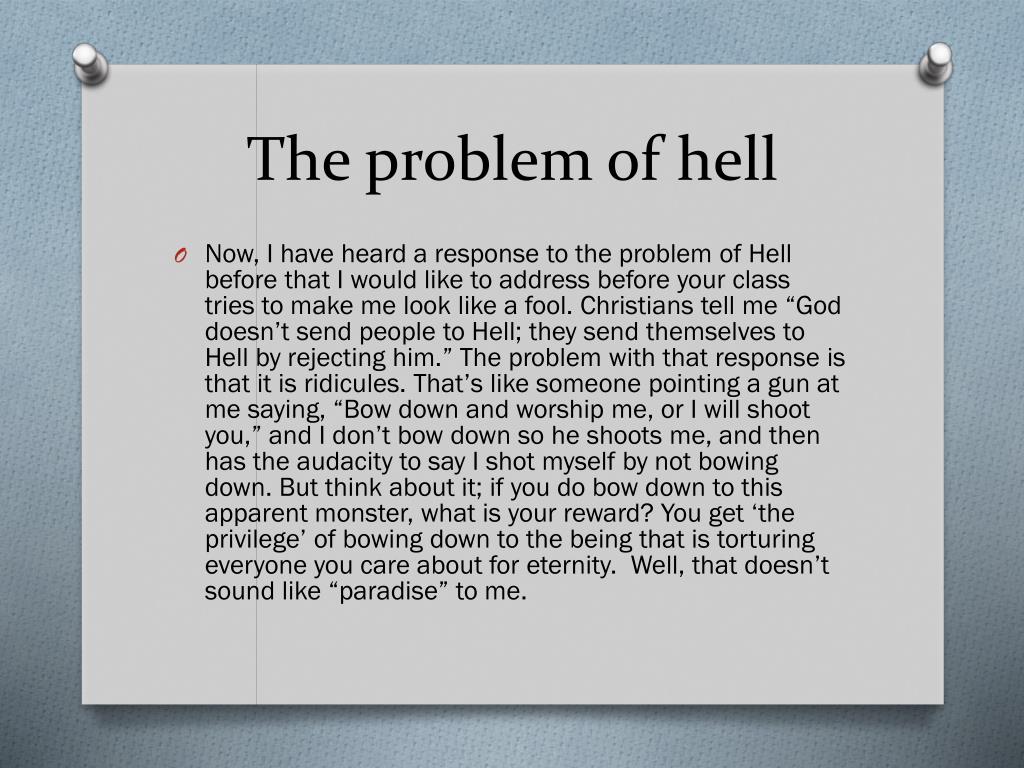 The problem of hell

O Now, I have heard a response to the problem of Hell before that I would like to address before your class tries to make me look like a fool. Christians tell me “God doesn’t send people to Hell; they send themselves to Hell by rejecting him.” The problem with that response is that it is ridicules. That’s like someone pointing a gun at me saying, “Bow down and worship me, or I will shoot you,” and I don’t bow down so he shoots me, and then has the audacity to say I shot myself by not bowing down. But think about it; if you do bow down to this apparent monster, what is your reward? You get ‘the privilege’ of bowing down to the being that is torturing everyone you care about for eternity. Well, that doesn’t sound like “paradise” to me.